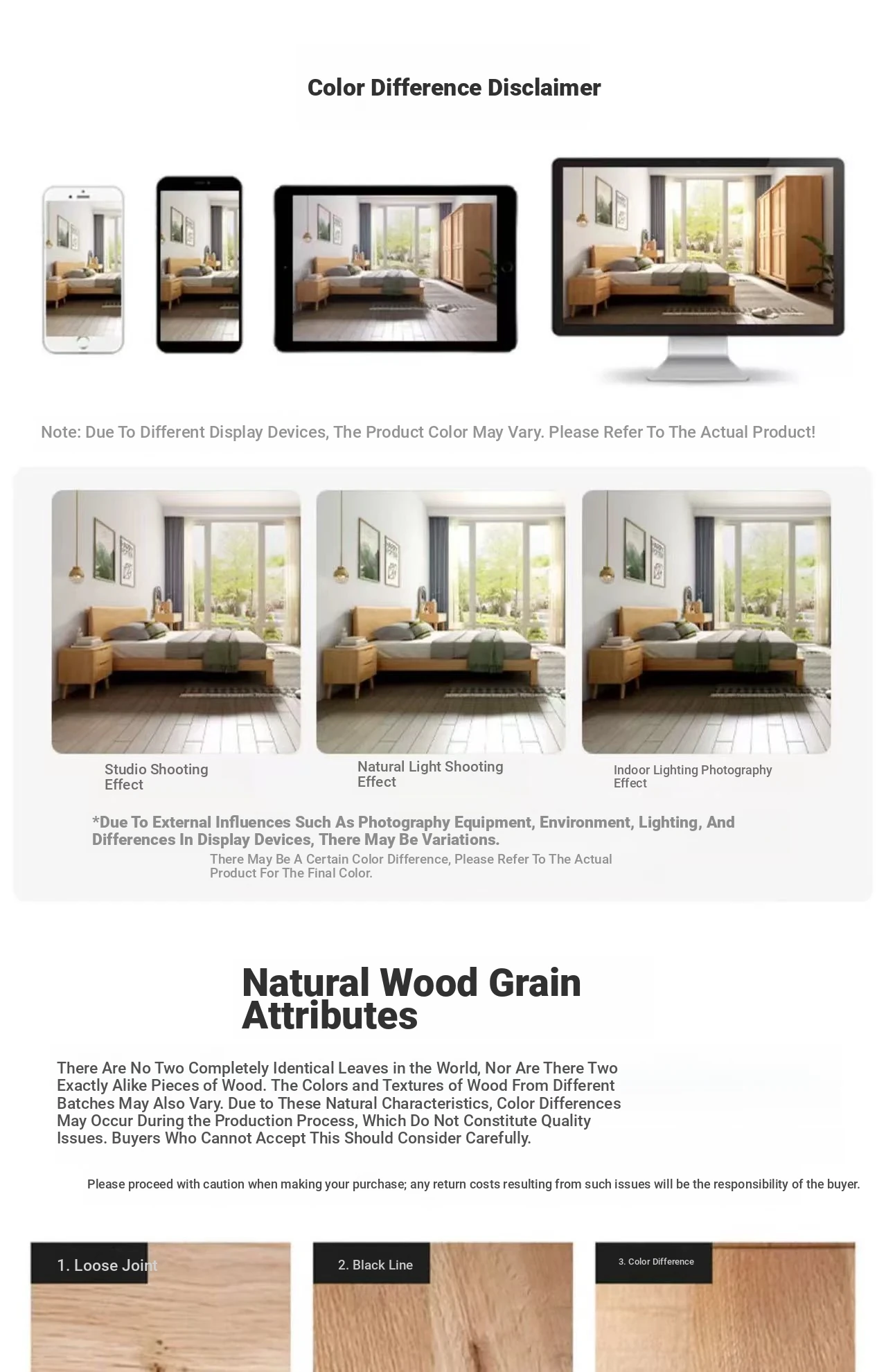 Color Difference Disclaimer

Note: Due To Different Display Devices, The Product Color May Vary. Please Refer To The Actual Product!

Studio Shooting Effect

Natural Light Shooting Effect

Indoor Lighting Photography Effect

*Due To External Influences Such As Photography Equipment, Environment, Lighting, And Differences In Display Devices, There May Be Variations.

There May Be A Certain Color Difference, Please Refer To The Actual Product For The Final Color.

Natural Wood Grain Attributes

There Are No Two Completely Identical Leaves in the World, Nor Are There Two Exactly Alike Pieces of Wood. The Colors and Textures of Wood From Different Batches May Also Vary. Due to These Natural Characteristics, Color Differences May Occur During the Production Process, Which Do Not Constitute Quality Issues. Buyers Who Cannot Accept This Should Consider Carefully.

Please proceed with caution when making your purchase; any return costs resulting from such issues will be the responsibility of the buyer.

1. Loose Joint

2. Black Line

3. Color Difference